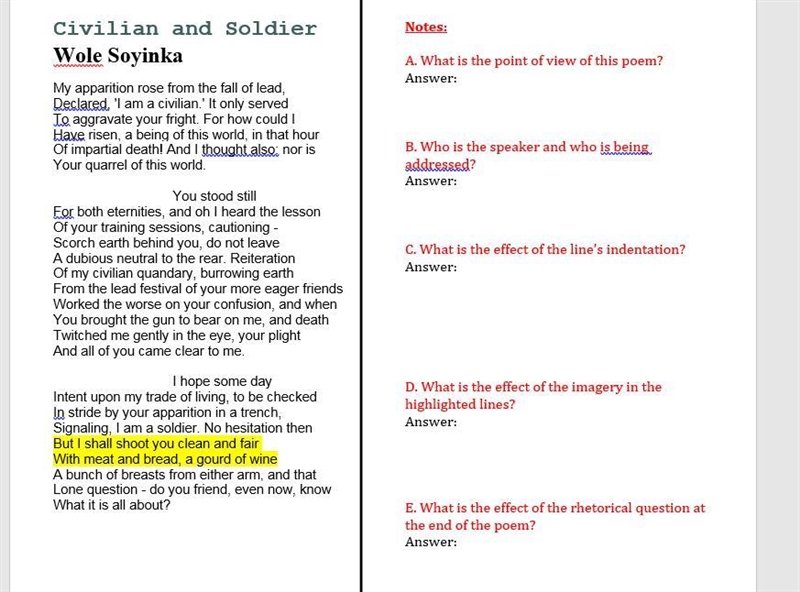 Civilian and Soldier
Wole Soyinka

My apparition rose from the fall of lead,
Declared, 'I am a civilian.' It only served
To aggravate your fright. For how could I
Have risen, a being of this world, in that hour
Of impartial death! And I thought also: nor is
Your quarrel of this world.

You stood still
For both eternities, and oh I heard the lesson
Of your training sessions, cautioning -
Scorch earth behind you, do not leave
A dubious neutral to the rear. Reiteration
Of my civilian quandary, burrowing earth
From the lead festival of your more eager friends
Worked the worse on your confusion, and when
You brought the gun to bear on me, and death
Twitched me gently in the eye, your plight
And all of you came clear to me.

I hope some day
Intent upon my trade of living, to be checked
In stride by your apparition in a trench,
Signaling, I am a soldier. No hesitation then
But I shall shoot you clean and fair
With meat and bread, a gourd of wine
A bunch of breasts from either arm, and that
Lone question - do you friend, even now, know
What it is all about?

Notes:

A. What is the point of view of this poem?
Answer:

B. Who is the speaker and who is being addressed?
Answer:

C. What is the effect of the line's indentation?
Answer:

D. What is the effect of the imagery in the highlighted lines?
Answer:

E. What is the effect of the rhetorical question at the end of the poem?
Answer: